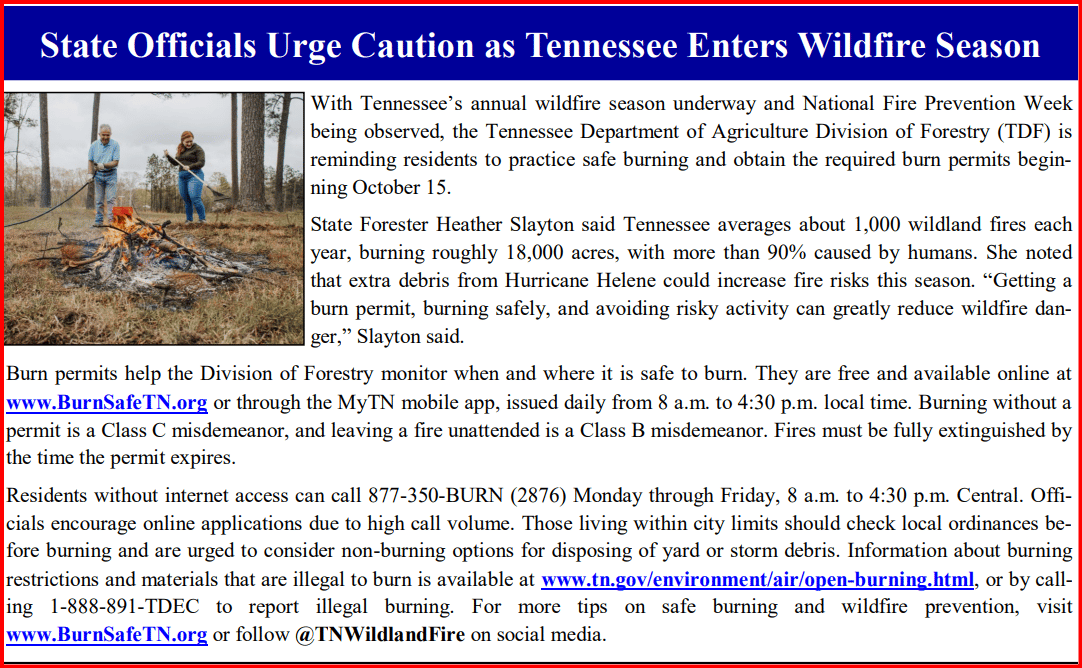 State Officials Urge Caution as Tennessee Enters Wildfire Season

With Tennessee's annual wildfire season underway and National Fire Prevention Week being observed, the Tennessee Department of Agriculture Division of Forestry (TDF) is reminding residents to practice safe burning and obtain the required burn permits beginning October 15.

State Forester Heather Slayton said Tennessee averages about 1,000 wildland fires each year, burning roughly 18,000 acres, with more than 90% caused by humans. She noted that extra debris from Hurricane Helene could increase fire risks this season. "Getting a burn permit, burning safely, and avoiding risky activity can greatly reduce wildfire danger," Slayton said.

Burn permits help the Division of Forestry monitor when and where it is safe to burn. They are free and available online at www.BurnSafeTN.org or through the MyTN mobile app, issued daily from 8 a.m. to 4:30 p.m. local time. Burning without a permit is a Class C misdemeanor, and leaving a fire unattended is a Class B misdemeanor. Fires must be fully extinguished by the time the permit expires.

Residents without internet access can call 877-350-BURN (2876) Monday through Friday, 8 a.m. to 4:30 p.m. Central. Officials encourage online applications due to high call volume. Those living within city limits should check local ordinances before burning and are urged to consider non-burning options for disposing of yard or storm debris. Information about burning restrictions and materials that are illegal to burn is available at www.tn.gov/environment/air/open-burning.html, or by calling 1-888-891-TDEC to report illegal burning. For more tips on safe burning and wildfire prevention, visit www.BurnSafeTN.org or follow @TNWildlandFire on social media.